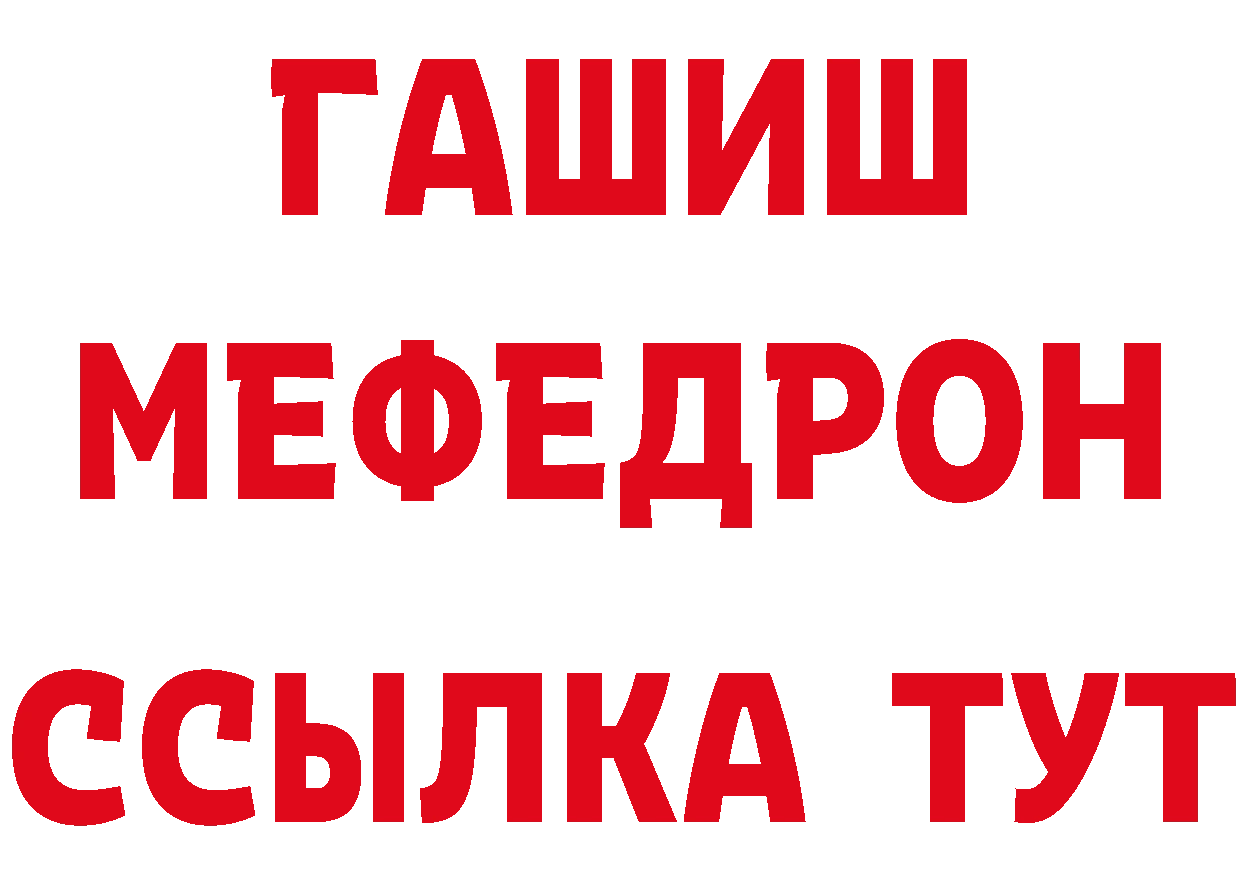 ГАШИШ
МЕФЕДРОН
ССЫЛКА ТУТ